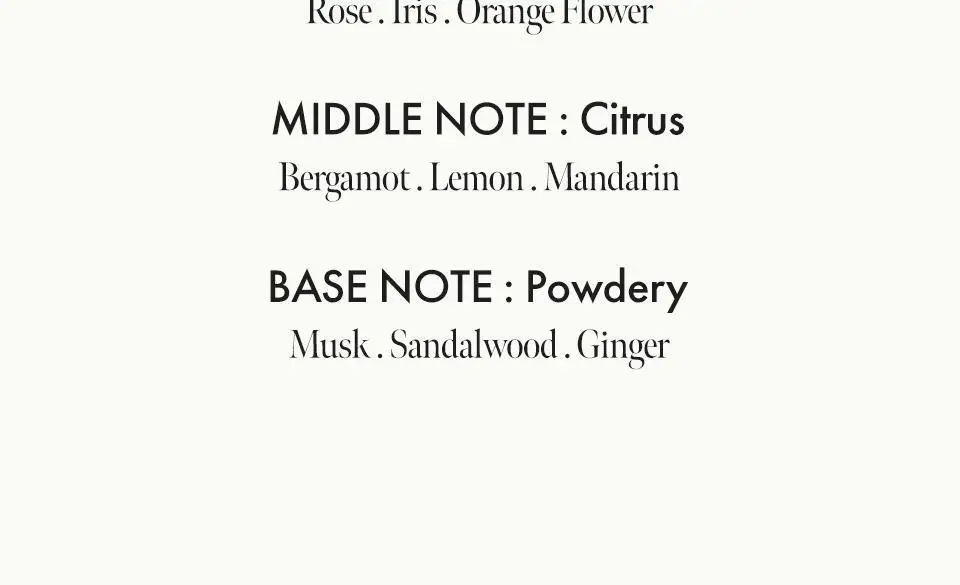 Rose . Iris . Orange Flower

MIDDLE NOTE : Citrus
Bergamot . Lemon . Mandarin

BASE NOTE : Powdery
Musk . Sandalwood . Ginger